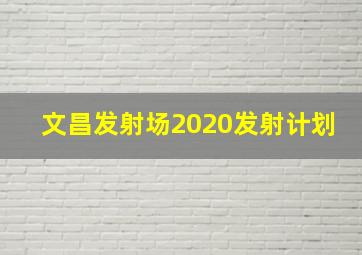 文昌发射场2020发射计划